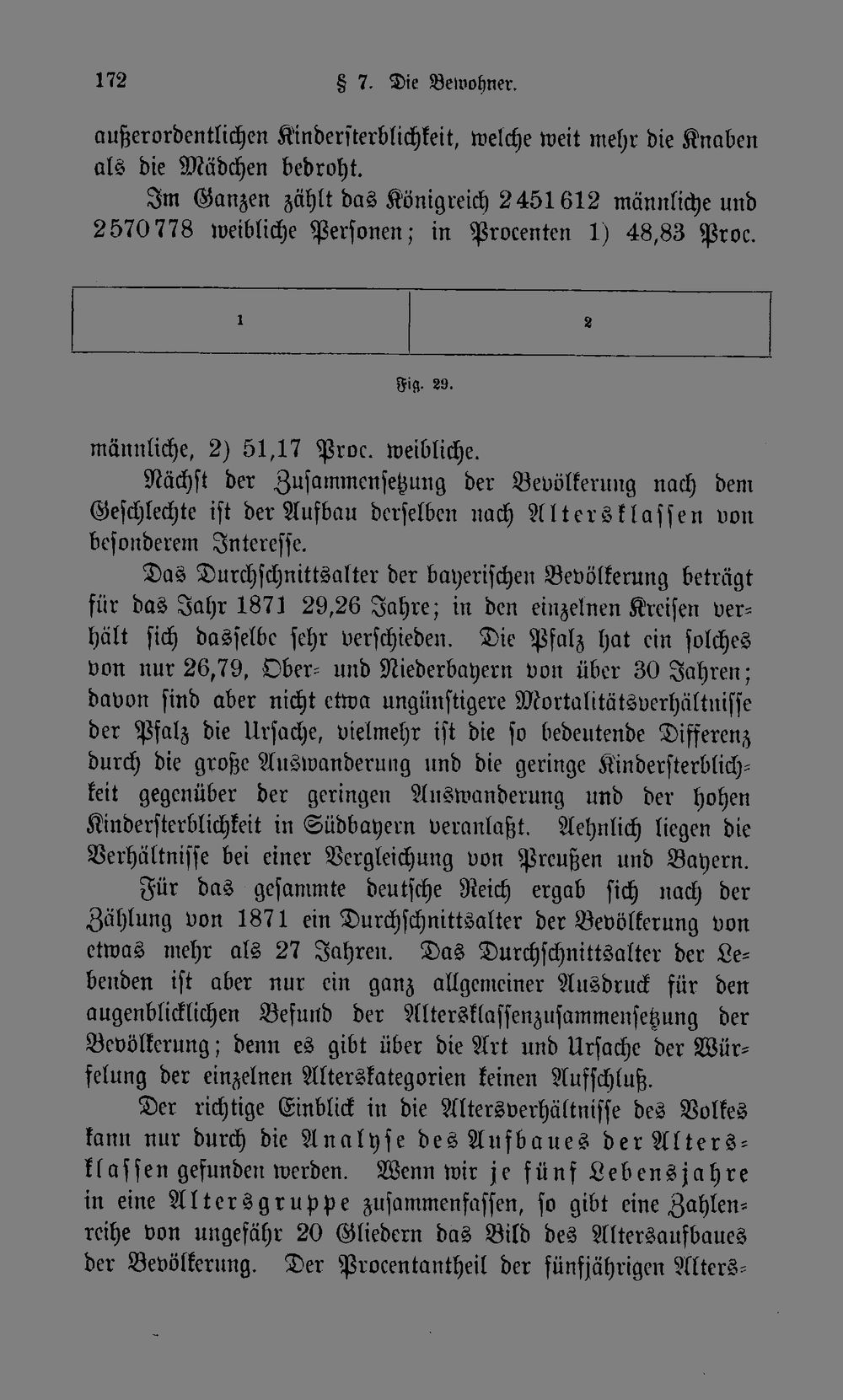 172 § 7. Die Bewohner.

außerordentlichen Kindersterblichkeit, welche weit mehr die Knaben als die Mädchen bedroht.

Im Ganzen zählt das Königreich 2451612 männliche und 2570778 weibliche Personen; in Procenten 1) 48,83 Proc.

1

2

Fig. 29.

männliche, 2) 51,17 Proc. weibliche.

Nächst der Zusammensetzung der Bevölkerung nach dem Geschlechte ist der Aufbau derselben nach Altersklassen von besonderem Interesse.

Das Durchschnittsalter der bayerischen Bevölkerung beträgt für das Jahr 1871 29,26 Jahre; in den einzelnen Kreisen verhält sich dasselbe sehr verschieden. Die Pfalz hat ein solches von nur 26,79, Ober- und Niederbayern von über 30 Jahren; davon sind aber nicht etwa ungünstigere Mortalitätsverhältnisse der Pfalz die Ursache, vielmehr ist die so bedeutende Differenz durch die große Auswanderung und die geringe Kindersterblichkeit gegenüber der geringen Auswanderung und der hohen Kindersterblichkeit in Südbayern veranlaßt. Aehnlich liegen die Verhältnisse bei einer Vergleichung von Preußen und Bayern.

Für das gesammte deutsche Reich ergab sich nach der Zählung von 1871 ein Durchschnittsalter der Bevölkerung von etwas mehr als 27 Jahren. Das Durchschnittsalter der Lebenden ist aber nur ein ganz allgemeiner Ausdruck für den augenblicklichen Befund der Altersklassenzusammensetzung der Bevölkerung; denn es gibt über die Art und Ursache der Würfelung der einzelnen Alterskategorien keinen Aufschluß.

Der richtige Einblick in die Altersverhältnisse des Volkes kann nur durch die Analyse des Aufbaues der Altersklassen gefunden werden. Wenn wir je fünf Lebensjahre in eine Altersgruppe zusammenfassen, so gibt eine Zahlenreihe von ungefähr 20 Gliedern das Bild des Altersaufbaues der Bevölkerung. Der Procentantheil der fünfjährigen Alters-